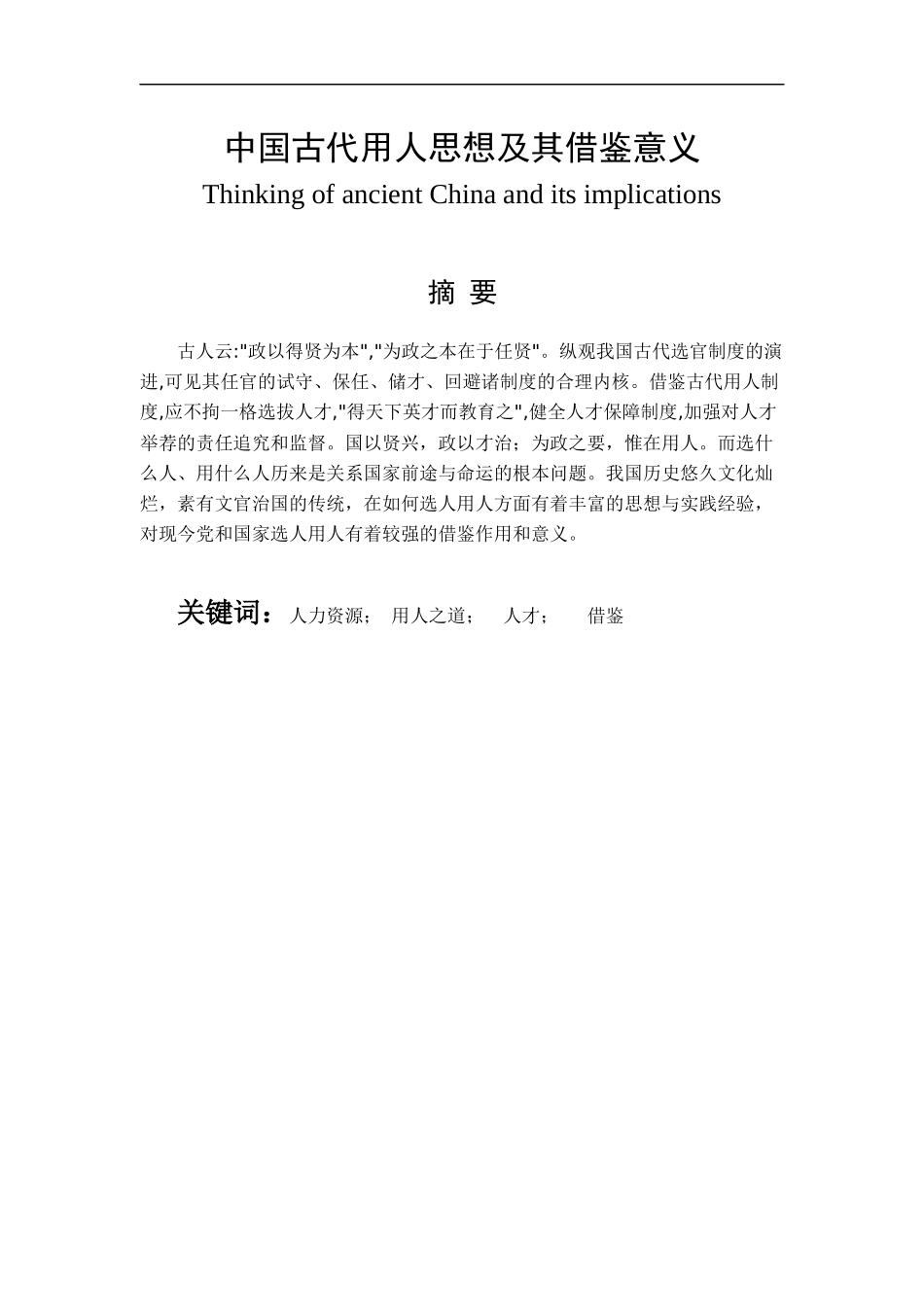 中国古代用人思想及其借鉴意义

Thinking of ancient China and its implications

摘 要

古人云:"政以得贤为本","为政之本在于任贤"。纵观我国古代选官制度的演进,可见其任官的试守、保任、储才、回避诸制度的合理内核。借鉴古代用人制度,应不拘一格选拔人才,"得天下英才而教育之",健全人才保障制度,加强对人才举荐的责任追究和监督。国以贤兴，政以才治；为政之要，惟在用人。而选什么人、用什么人历来是关系国家前途与命运的根本问题。我国历史悠久文化灿烂，素有文官治国的传统，在如何选人用人方面有着丰富的思想与实践经验，对现今党和国家选人用人有着较强的借鉴作用和意义。

关键词：人力资源； 用人之道； 人才； 借鉴